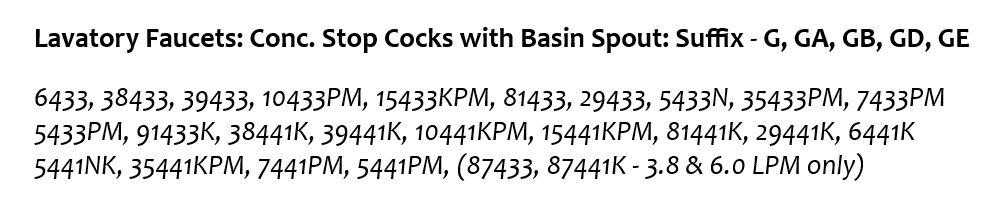 Lavatory Faucets: Conc. Stop Cocks with Basin Spout: Suffix - G, GA, GB, GD, GE

6433, 38433, 39433, 10433PM, 15433KPM, 81433, 29433, 5433N, 35433PM, 7433PM 5433PM, 91433K, 38441K, 39441K, 10441KPM, 15441KPM, 81441K, 29441K, 6441K 5441NK, 35441KPM, 7441PM, 5441PM, (87433, 87441K - 3.8 & 6.0 LPM only)